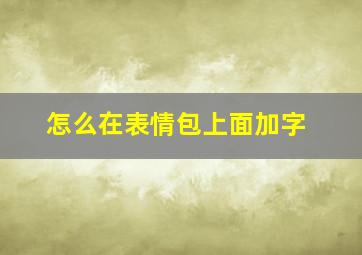 怎么在表情包上面加字